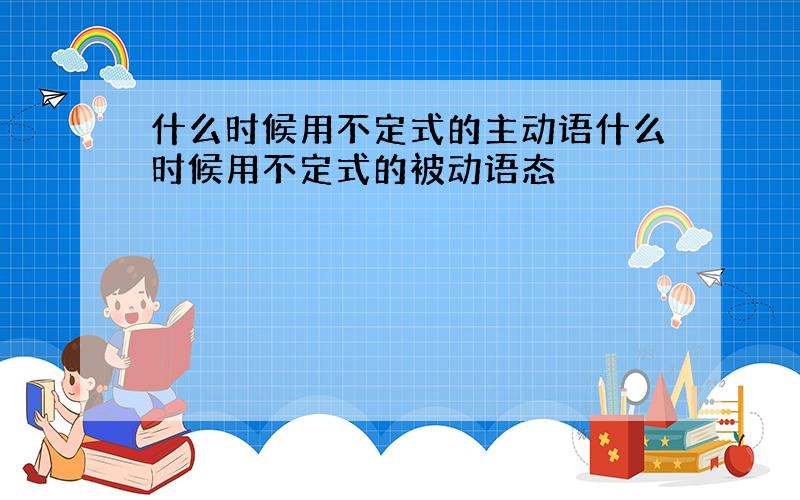 什么时候用不定式的主动语什么时候用不定式的被动语态